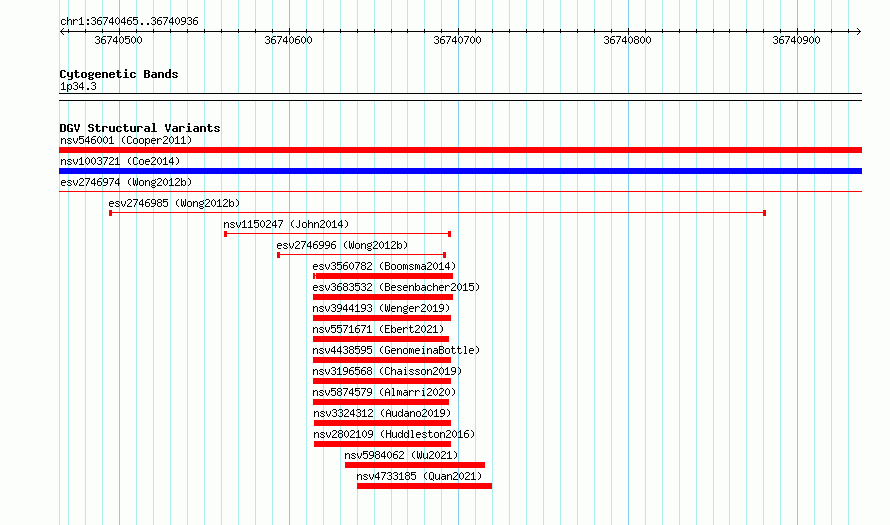 chr1:36740465..36740936

36740500
36740600
36740700
36740800
36740900

Cytogenetic Bands
1p34.3

DGV Structural Variants
nsv546001 (Cooper2011)
nsv1003721 (Coe2014)
esv2746974 (Wong2012b)
esv2746985 (Wong2012b)
nsv1150247 (John2014)
esv2746996 (Wong2012b)
esv3560782 (Boomsma2014)
esv3683532 (Besenbacher2015)
nsv3944193 (Wenger2019)
nsv5571671 (Ebert2021)
nsv4438595 (GenomeinaBottle)
nsv3196568 (Chaisson2019)
nsv5874579 (Almarri2020)
nsv3324312 (Audano2019)
nsv2802109 (Huddleston2016)
nsv5984062 (Wu2021)
nsv4733185 (Quan2021)